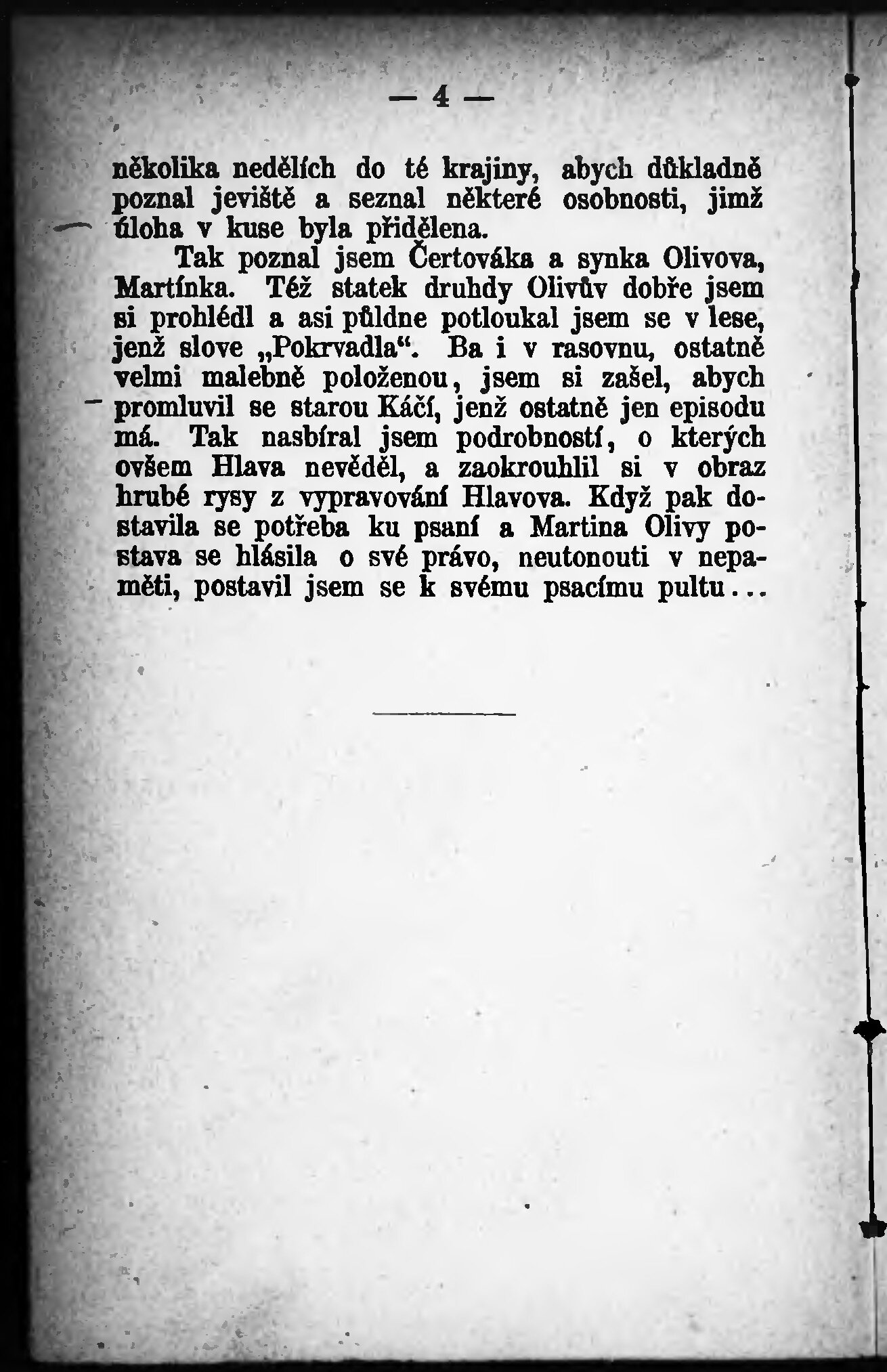 — 4 —

několika nedělích do té krajiny, abych důkladně poznal jeviště a seznal některé osobnosti, jimž úloha v kuse byla přidělena.

Tak poznal jsem Čertováka a synka Olivova, Martínka. Též statek druhdy Olivův dobře jsem si prohlédl a asi půldne potloukal jsem se v lese, jenž slove „Pokrvadla“. Ba i v rasovnu, ostatně velmi malebně položenou, jsem si zašel, abych promluvil se starou Káčí, jenž ostatně jen episodu má. Tak nasbíral jsem podrobností, o kterých ovšem Hlava nevěděl, a zaokrouhlil si v obraz hrubé rysy z vypravování Hlavova. Když pak dostavila se potřeba ku psaní a Martina Olivy postava se hlásila o své právo, neutonouti v nepaměti, postavil jsem se k svému psacímu pultu...